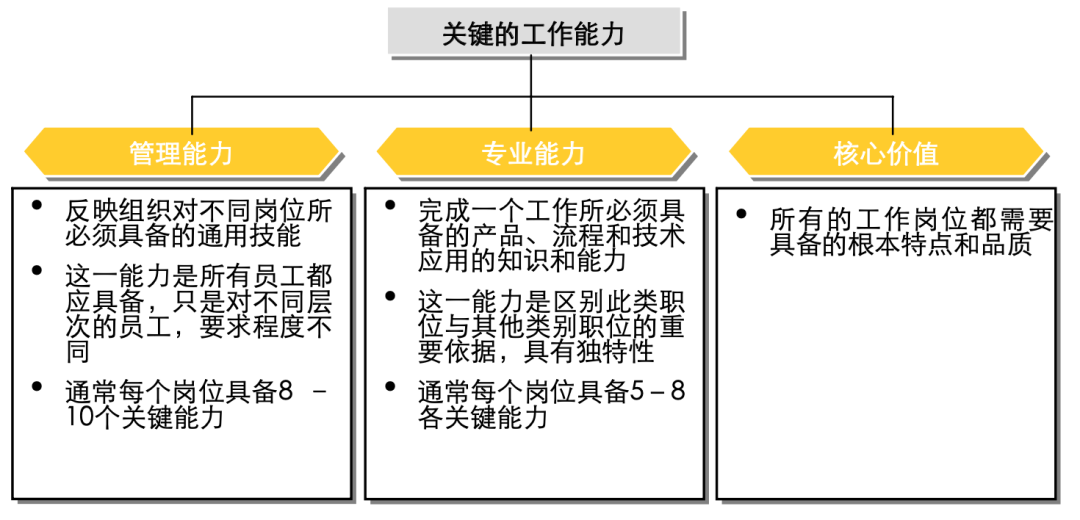 关键的工作能力

管理能力

• 反映组织对不同岗位所必须具备的通用技能
• 这一能力是所有员工都应具备，只是对不同层次的员工，要求程度不同
• 通常每个岗位具备8 – 10个关键能力

专业能力

• 完成一个工作所必须具备的产品、流程和技术应用的知识和能力
• 这一能力是区别此类职位与其他类别职位的重要依据，具有独特性
• 通常每个岗位具备5 – 8各关键能力

核心价值

• 所有的工作岗位都需要具备的根本特点和品质